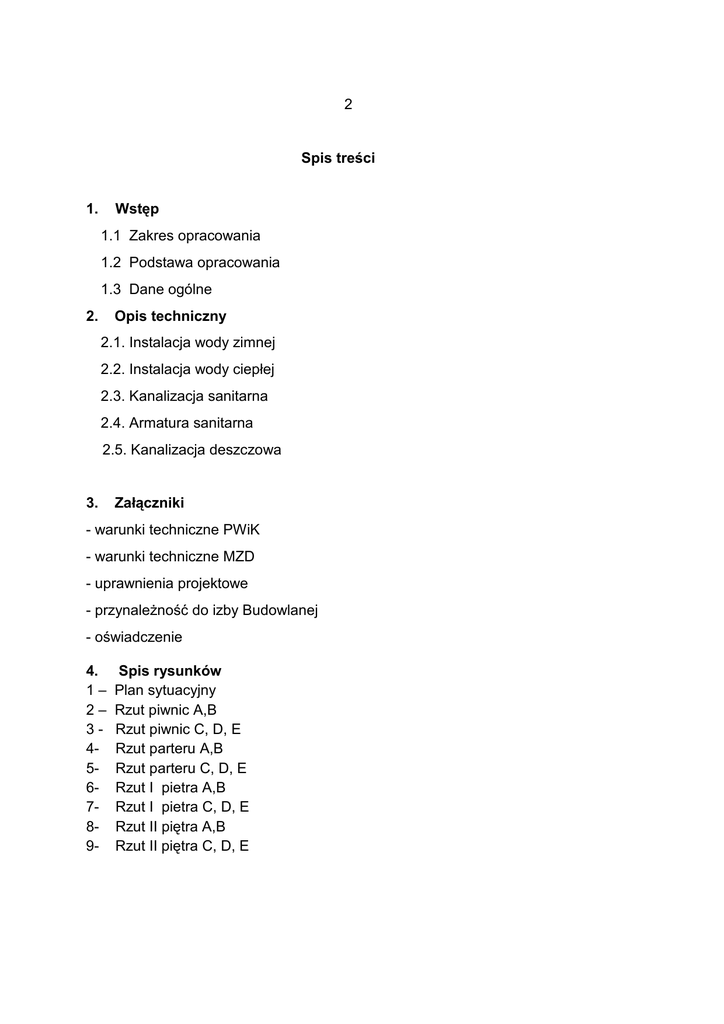 2

Spis treści

1. Wstęp
1.1 Zakres opracowania
1.2 Podstawa opracowania
1.3 Dane ogólne
2. Opis techniczny
2.1. Instalacja wody zimnej
2.2. Instalacja wody ciepłej
2.3. Kanalizacja sanitarna
2.4. Armatura sanitarna
2.5. Kanalizacja deszczowa

3. Załączniki
- warunki techniczne PWiK
- warunki techniczne MZD
- uprawnienia projektowe
- przynależność do izby Budowlanej
- oświadczenie

4. Spis rysunków
1 – Plan sytuacyjny
2 – Rzut piwnic A,B
3 - Rzut piwnic C, D, E
4- Rzut parteru A,B
5- Rzut parteru C, D, E
6- Rzut I pietra A,B
7- Rzut I pietra C, D, E
8- Rzut II piętra A,B
9- Rzut II piętra C, D, E